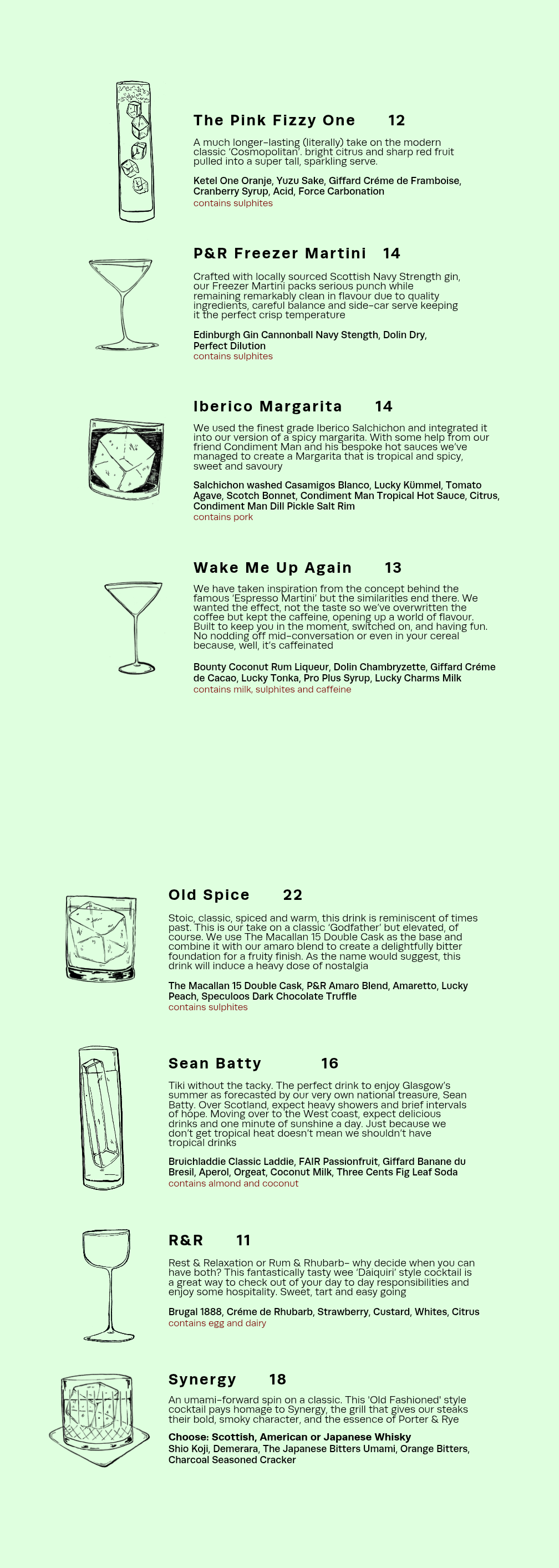 The Pink Fizzy One 12

A much longer-lasting (literally) take on the modern classic 'Cosmopolitan'. bright citrus and sharp red fruit pulled into a super tall, sparkling serve.

Ketel One Oranje, Yuzu Sake, Giffard Créme de Framboise, Cranberry Syrup, Acid, Force Carbonation
contains sulphites

P&R Freezer Martini 14

Crafted with locally sourced Scottish Navy Strength gin, our Freezer Martini packs serious punch while remaining remarkably clean in flavour due to quality ingredients, careful balance and side-car serve keeping it the perfect crisp temperature

Edinburgh Gin Cannonball Navy Stength, Dolin Dry, Perfect Dilution
contains sulphites

Iberico Margarita 14

We used the finest grade Iberico Salchichon and integrated it into our version of a spicy margarita. With some help from our friend Condiment Man and his bespoke hot sauces we've managed to create a Margarita that is tropical and spicy, sweet and savoury

Salchichon washed Casamigos Blanco, Lucky Kümmel, Tomato Agave, Scotch Bonnet, Condiment Man Tropical Hot Sauce, Citrus, Condiment Man Dill Pickle Salt Rim
contains pork

Wake Me Up Again 13

We have taken inspiration from the concept behind the famous 'Espresso Martini' but the similarities end there. We wanted the effect, not the taste so we've overwritten the coffee but kept the caffeine, opening up a world of flavour. Built to keep you in the moment, switched on, and having fun. No nodding off mid-conversation or even in your cereal because, well, it's caffeinated

Bounty Coconut Rum Liqueur, Dolin Chambryzette, Giffard Créme de Cacao, Lucky Tonka, Pro Plus Syrup, Lucky Charms Milk
contains milk, sulphites and caffeine

Old Spice 22

Stoic, classic, spiced and warm, this drink is reminiscent of times past. This is our take on a classic 'Godfather' but elevated, of course. We use The Macallan 15 Double Cask as the base and combine it with our amaro blend to create a delightfully bitter foundation for a fruity finish. As the name would suggest, this drink will induce a heavy dose of nostalgia

The Macallan 15 Double Cask, P&R Amaro Blend, Amaretto, Lucky Peach, Speculoos Dark Chocolate Truffle
contains sulphites

Sean Batty 16

Tiki without the tacky. The perfect drink to enjoy Glasgow's summer as forecasted by our very own national treasure, Sean Batty. Over Scotland, expect heavy showers and brief intervals of hope. Moving over to the West coast, expect delicious drinks and one minute of sunshine a day. Just because we don't get tropical heat doesn't mean we shouldn't have tropical drinks

Bruichladdie Classic Laddie, FAIR Passionfruit, Giffard Banane du Bresil, Aperol, Orgeat, Coconut Milk, Three Cents Fig Leaf Soda
contains almond and coconut

R&R 11

Rest & Relaxation or Rum & Rhubarb- why decide when you can have both? This fantastically tasty wee 'Daiquiri' style cocktail is a great way to check out of your day to day responsibilities and enjoy some hospitality. Sweet, tart and easy going

Brugal 1888, Créme de Rhubarb, Strawberry, Custard, Whites, Citrus
contains egg and dairy

Synergy 18

An umami-forward spin on a classic. This 'Old Fashioned' style cocktail pays homage to Synergy, the grill that gives our steaks their bold, smoky character, and the essence of Porter & Rye

Choose: Scottish, American or Japanese Whisky
Shio Koji, Demerara, The Japanese Bitters Umami, Orange Bitters, Charcoal Seasoned Cracker